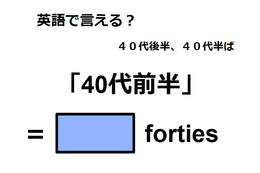 英語で言える？

４０代後半、４０代半ば

「40代前半」

= forties